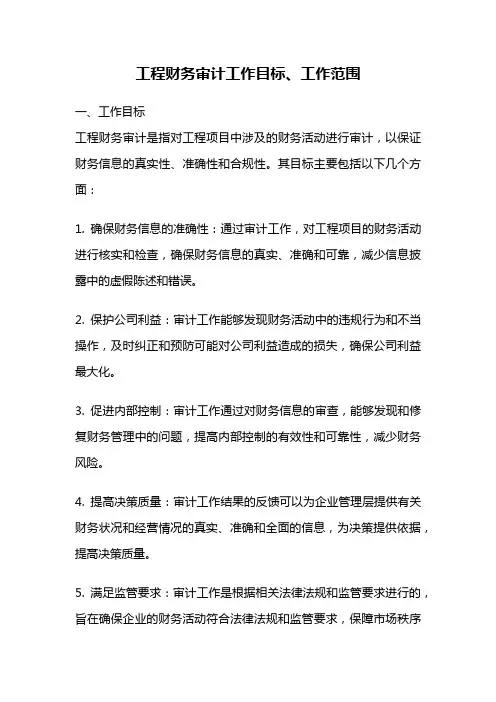 工程财务审计工作目标、工作范围

一、工作目标

工程财务审计是指对工程项目中涉及的财务活动进行审计，以保证财务信息的真实性、准确性和合规性。其目标主要包括以下几个方面：

1. 确保财务信息的准确性：通过审计工作，对工程项目的财务活动进行核实和检查，确保财务信息的真实、准确和可靠，减少信息披露中的虚假陈述和错误。

2. 保护公司利益：审计工作能够发现财务活动中的违规行为和不当操作，及时纠正和预防可能对公司利益造成的损失，确保公司利益最大化。

3. 促进内部控制：审计工作通过对财务信息的审查，能够发现和修复财务管理中的问题，提高内部控制的有效性和可靠性，减少财务风险。

4. 提高决策质量：审计工作结果的反馈可以为企业管理层提供有关财务状况和经营情况的真实、准确和全面的信息，为决策提供依据，提高决策质量。

5. 满足监管要求：审计工作是根据相关法律法规和监管要求进行的，旨在确保企业的财务活动符合法律法规和监管要求，保障市场秩序